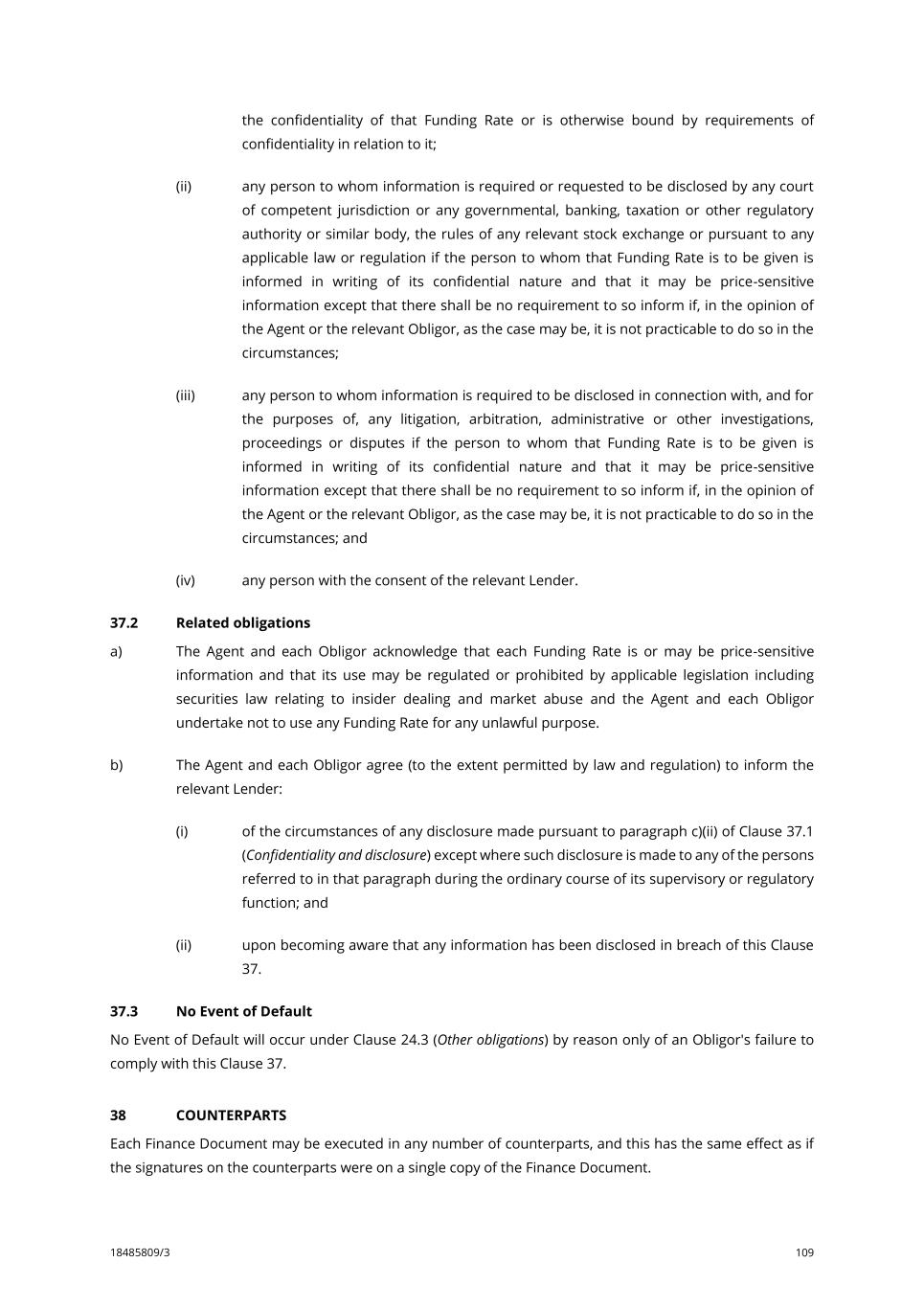 the confidentiality of that Funding Rate or is otherwise bound by requirements of confidentiality in relation to it;

(ii) any person to whom information is required or requested to be disclosed by any court of competent jurisdiction or any governmental, banking, taxation or other regulatory authority or similar body, the rules of any relevant stock exchange or pursuant to any applicable law or regulation if the person to whom that Funding Rate is to be given is informed in writing of its confidential nature and that it may be price-sensitive information except that there shall be no requirement to so inform if, in the opinion of the Agent or the relevant Obligor, as the case may be, it is not practicable to do so in the circumstances;

(iii) any person to whom information is required to be disclosed in connection with, and for the purposes of, any litigation, arbitration, administrative or other investigations, proceedings or disputes if the person to whom that Funding Rate is to be given is informed in writing of its confidential nature and that it may be price-sensitive information except that there shall be no requirement to so inform if, in the opinion of the Agent or the relevant Obligor, as the case may be, it is not practicable to do so in the circumstances; and

(iv) any person with the consent of the relevant Lender.

37.2 Related obligations

a) The Agent and each Obligor acknowledge that each Funding Rate is or may be price-sensitive information and that its use may be regulated or prohibited by applicable legislation including securities law relating to insider dealing and market abuse and the Agent and each Obligor undertake not to use any Funding Rate for any unlawful purpose.

b) The Agent and each Obligor agree (to the extent permitted by law and regulation) to inform the relevant Lender:

(i) of the circumstances of any disclosure made pursuant to paragraph c)(ii) of Clause 37.1 (Confidentiality and disclosure) except where such disclosure is made to any of the persons referred to in that paragraph during the ordinary course of its supervisory or regulatory function; and

(ii) upon becoming aware that any information has been disclosed in breach of this Clause 37.

37.3 No Event of Default

No Event of Default will occur under Clause 24.3 (Other obligations) by reason only of an Obligor's failure to comply with this Clause 37.

38 COUNTERPARTS

Each Finance Document may be executed in any number of counterparts, and this has the same effect as if the signatures on the counterparts were on a single copy of the Finance Document.

18485809/3 109